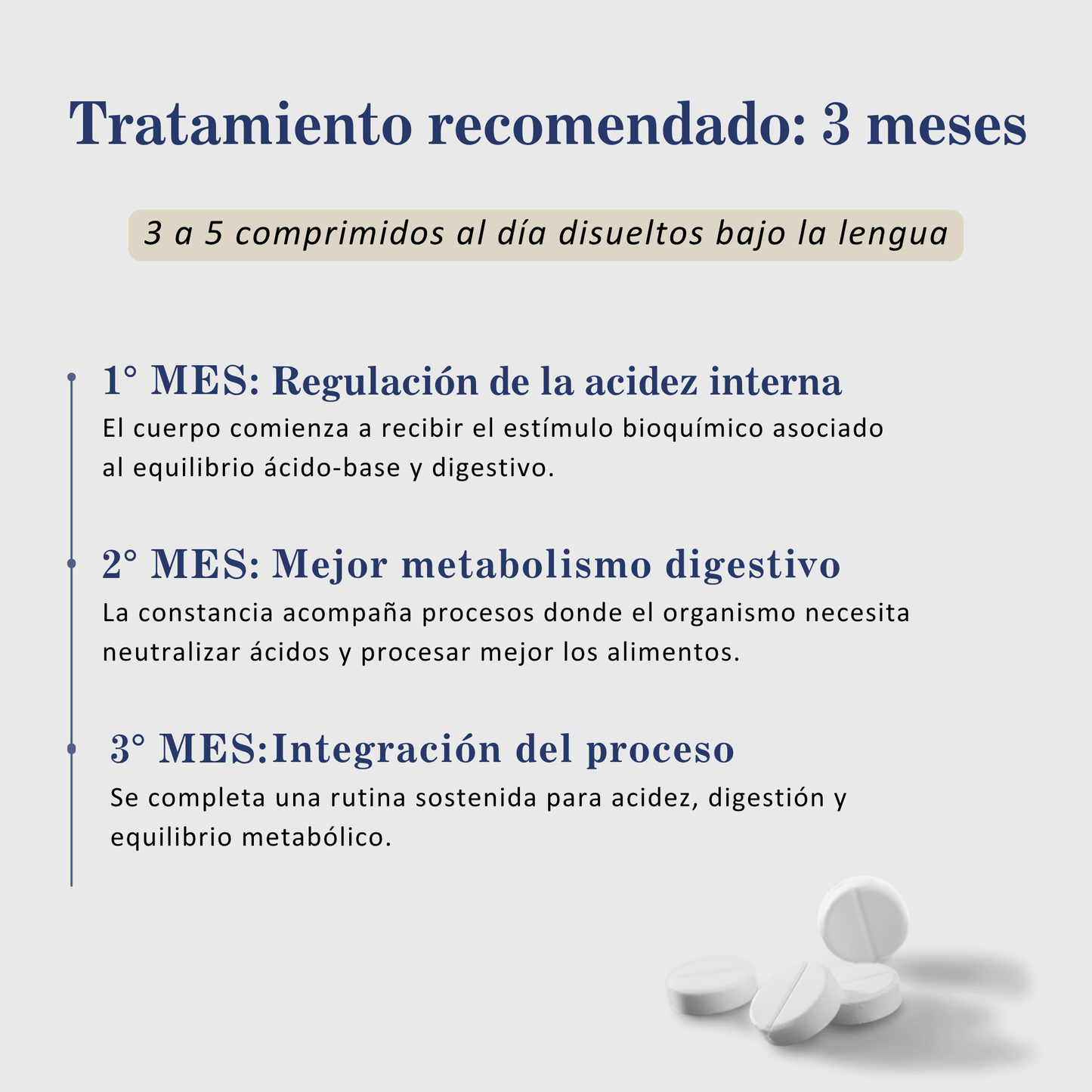 Tratamiento recomendado: 3 meses

3 a 5 comprimidos al día disueltos bajo la lengua

1° MES: Regulación de la acidez interna
El cuerpo comienza a recibir el estímulo bioquímico asociado al equilibrio ácido-base y digestivo.

2° MES: Mejor metabolismo digestivo
La constancia acompaña procesos donde el organismo necesita neutralizar ácidos y procesar mejor los alimentos.

3° MES:Integración del proceso
Se completa una rutina sostenida para acidez, digestión y equilibrio metabólico.